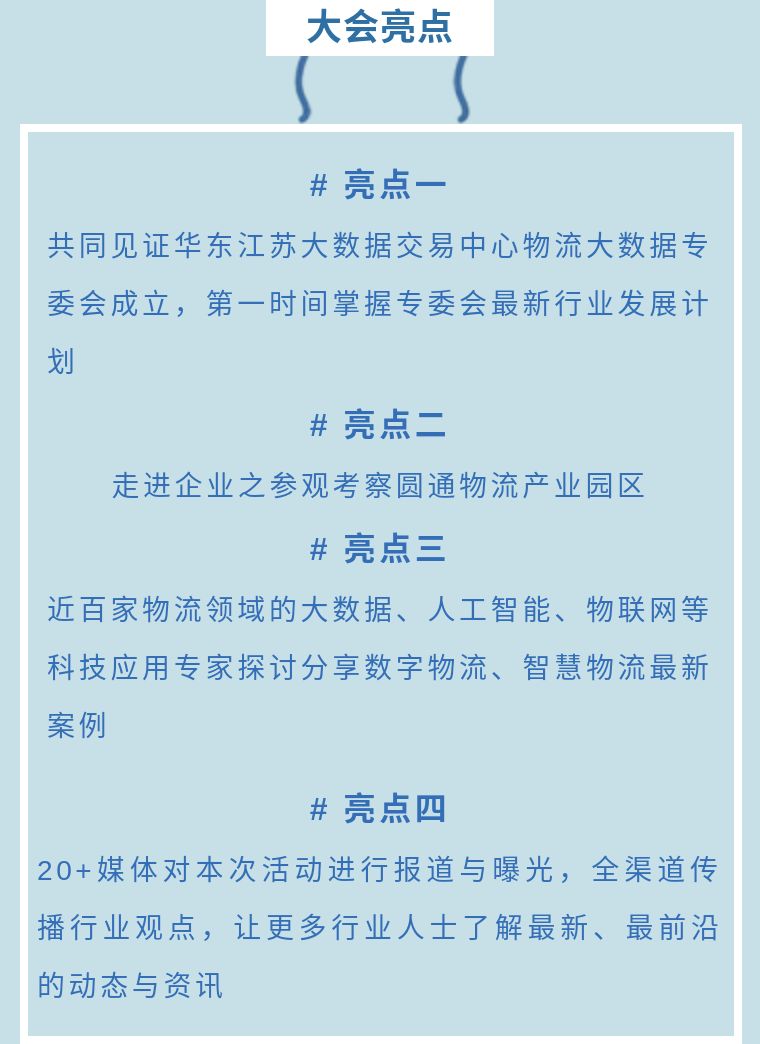 大会亮点

# 亮点一

共同见证华东江苏大数据交易中心物流大数据专委会成立，第一时间掌握专委会最新行业发展计划

# 亮点二

走进企业之参观考察圆通物流产业园区

# 亮点三

近百家物流领域的大数据、人工智能、物联网等科技应用专家探讨分享数字物流、智慧物流最新案例

# 亮点四

20+媒体对本次活动进行报道与曝光，全渠道传播行业观点，让更多行业人士了解最新、最前沿的动态与资讯